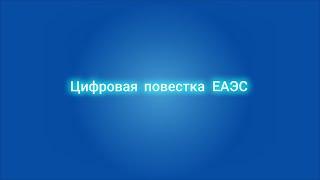 Цифровая повестка ЕАЭС